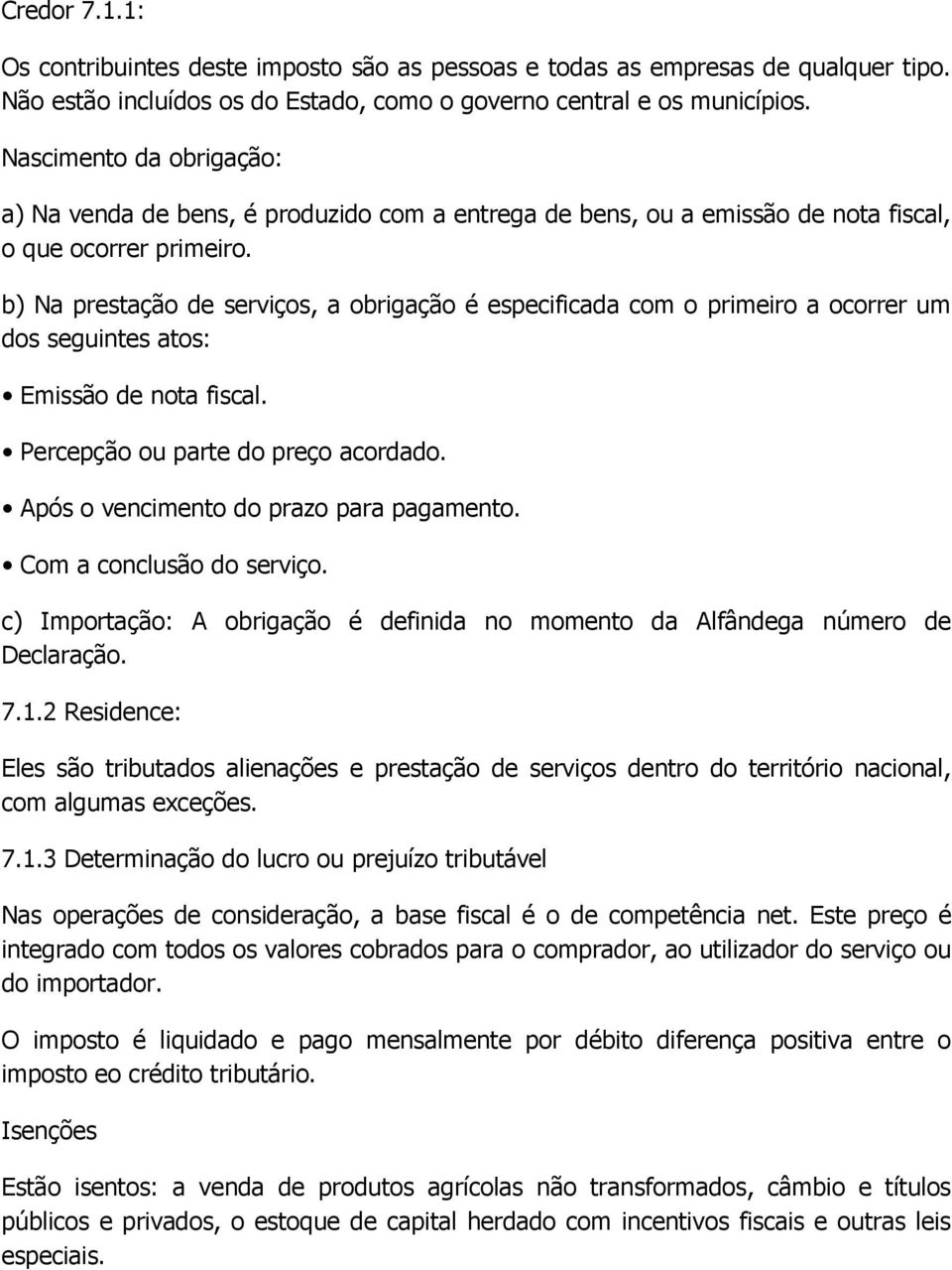 Credor 7.1.1:

Os contribuintes deste imposto são as pessoas e todas as empresas de qualquer tipo. Não estão incluídos os do Estado, como o governo central e os municípios.

Nascimento da obrigação:

a) Na venda de bens, é produzido com a entrega de bens, ou a emissão de nota fiscal, o que ocorrer primeiro.

b) Na prestação de serviços, a obrigação é especificada com o primeiro a ocorrer um dos seguintes atos:

• Emissão de nota fiscal.

• Percepção ou parte do preço acordado.

• Após o vencimento do prazo para pagamento.

• Com a conclusão do serviço.

c) Importação: A obrigação é definida no momento da Alfândega número de Declaração.

7.1.2 Residence:

Eles são tributados alienações e prestação de serviços dentro do território nacional, com algumas exceções.

7.1.3 Determinação do lucro ou prejuízo tributável

Nas operações de consideração, a base fiscal é o de competência net. Este preço é integrado com todos os valores cobrados para o comprador, ao utilizador do serviço ou do importador.

O imposto é liquidado e pago mensalmente por débito diferença positiva entre o imposto eo crédito tributário.

Isenções

Estão isentos: a venda de produtos agrícolas não transformados, câmbio e títulos públicos e privados, o estoque de capital herdado com incentivos fiscais e outras leis especiais.